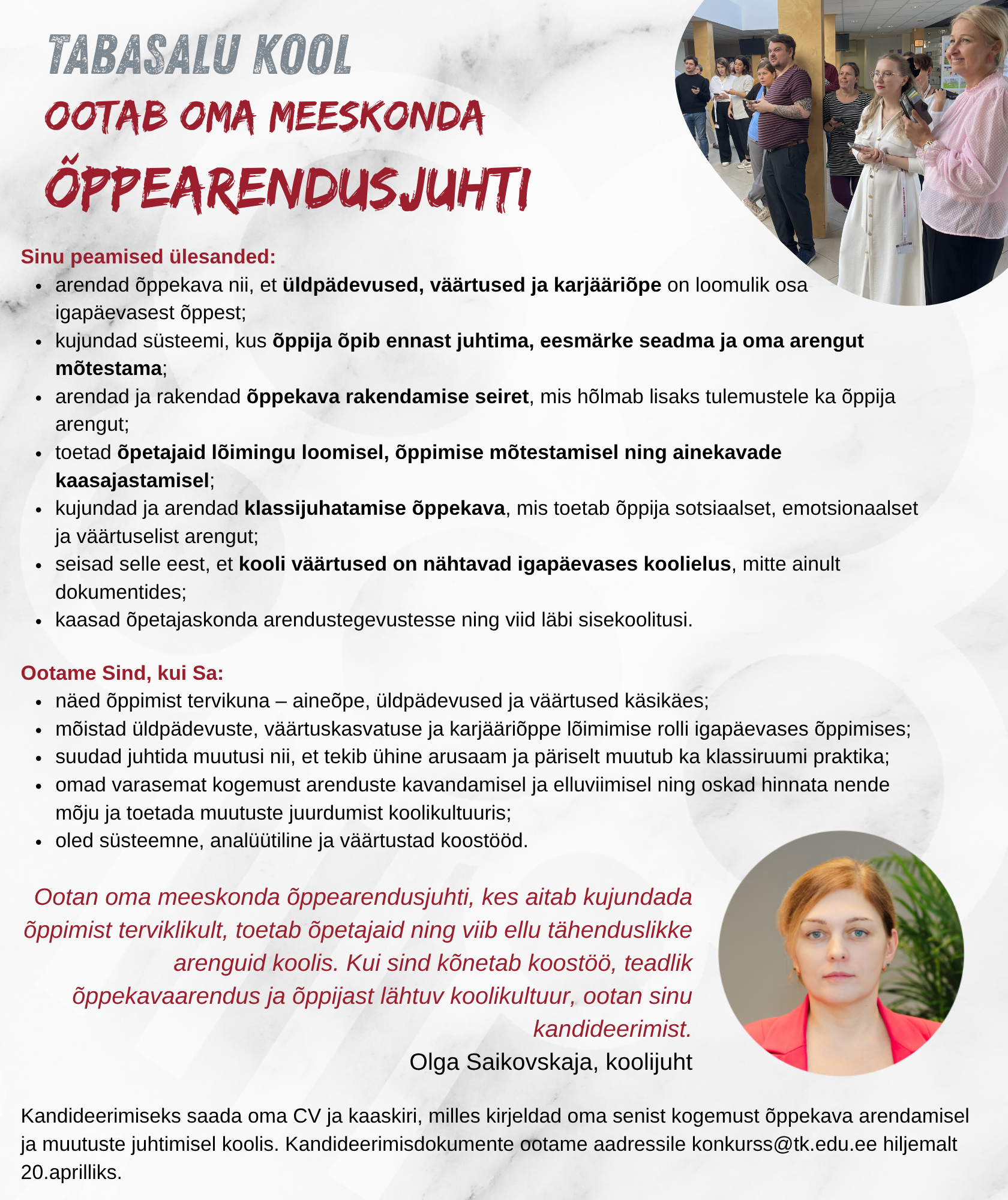 TABASALU KOOL
OOTAB OMA MEESKONDA
ÕPPEARENDUSJUHTI

Sinu peamised ülesanded:
- arendad õppekava nii, et üldpädevused, väärtused ja karjääriõpe on loomulik osa igapäevasest õppest;
- kujundad süsteemi, kus õppija õpib ennast juhtima, eesmärke seadma ja oma arengut mõtestama;
- arendad ja rakendad õppekava rakendamise seiret, mis hõlmab lisaks tulemustele ka õppija arengut;
- toetad õpetajaid lõimingu loomisel, õppimise mõtestamisel ning ainekavade kaasajastamisel;
- kujundad ja arendad klassijuhatamise õppekava, mis toetab õppija sotsiaalset, emotsionaalset ja väärtuselist arengut;
- seisad selle eest, et kooli väärtused on nähtavad igapäevases koolielus, mitte ainult dokumentides;
- kaasad õpetajaskonda arendustegevustesse ning viid läbi sisekoolitusi.

Ootame Sind, kui Sa:
- näed õppimist tervikuna – aineõpe, üldpädevused ja väärtused käsikäes;
- mõistad üldpädevuste, väärtuskasvatuse ja karjääriõppe lõimimise rolli igapäevases õppimises;
- suudad juhtida muutusi nii, et tekib ühine arusaam ja päriselt muutub ka klassiruumi praktika;
- omad varasemat kogemust arenduste kavandamisel ja elluviimisel ning oskad hinnata nende mõju ja toetada muutuste juurdumist koolikultuuris;
- oled süsteemne, analüütiline ja väärtustad koostööd.

Ootan oma meeskonda õppearendusjuhti, kes aitab kujundada õppimist terviklikult, toetab õpetajaid ning viib ellu tähenduslikke arenguid koolis. Kui sind kõnetab koostöö, teadlik õppekavaarendus ja õppijast lähtuv koolikultuur, ootan sinu kandideerimist.
Olga Saikovskaja, koolijuht

Kandideerimiseks saada oma CV ja kaaskiri, milles kirjeldad oma senist kogemust õppekava arendamisel ja muutuste juhtimisel koolis. Kandideerimisdokumente ootame aadressile konkurss@tk.edu.ee hiljemalt 20.aprilliks.